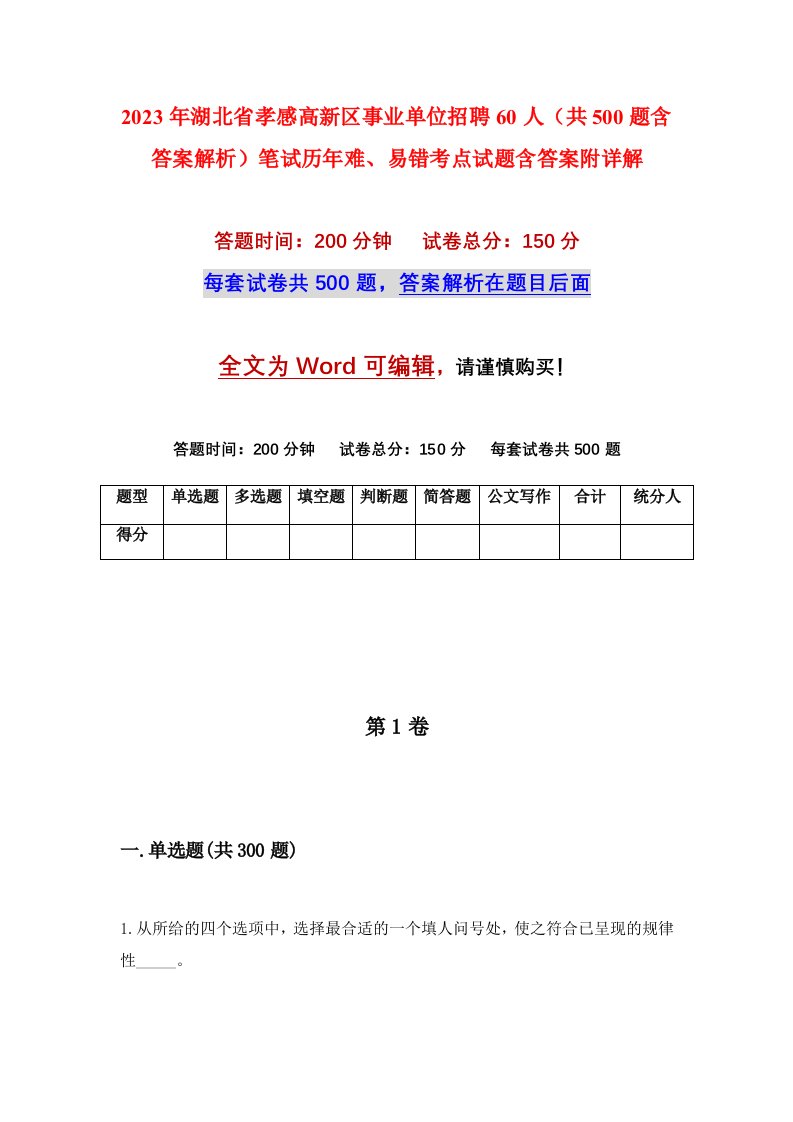 2023年湖北省孝感高新区事业单位招聘60人（共500题含答案解析）笔试历年难、易错考点试题含答案附详解

答题时间：200分钟　试卷总分：150分

每套试卷共500题，答案解析在题目后面

全文为Word可编辑，请谨慎购买！

答题时间：200分钟　试卷总分：150分　每套试卷共500题

| 题型 | 单选题 | 多选题 | 填空题 | 判断题 | 简答题 | 公文写作 | 合计 | 统分人 |
|---|---|---|---|---|---|---|---|---|
| 得分 | | | | | | | | |

第1卷

一.单选题(共300题)

1.从所给的四个选项中，选择最合适的一个填人问号处，使之符合已呈现的规律性_____。